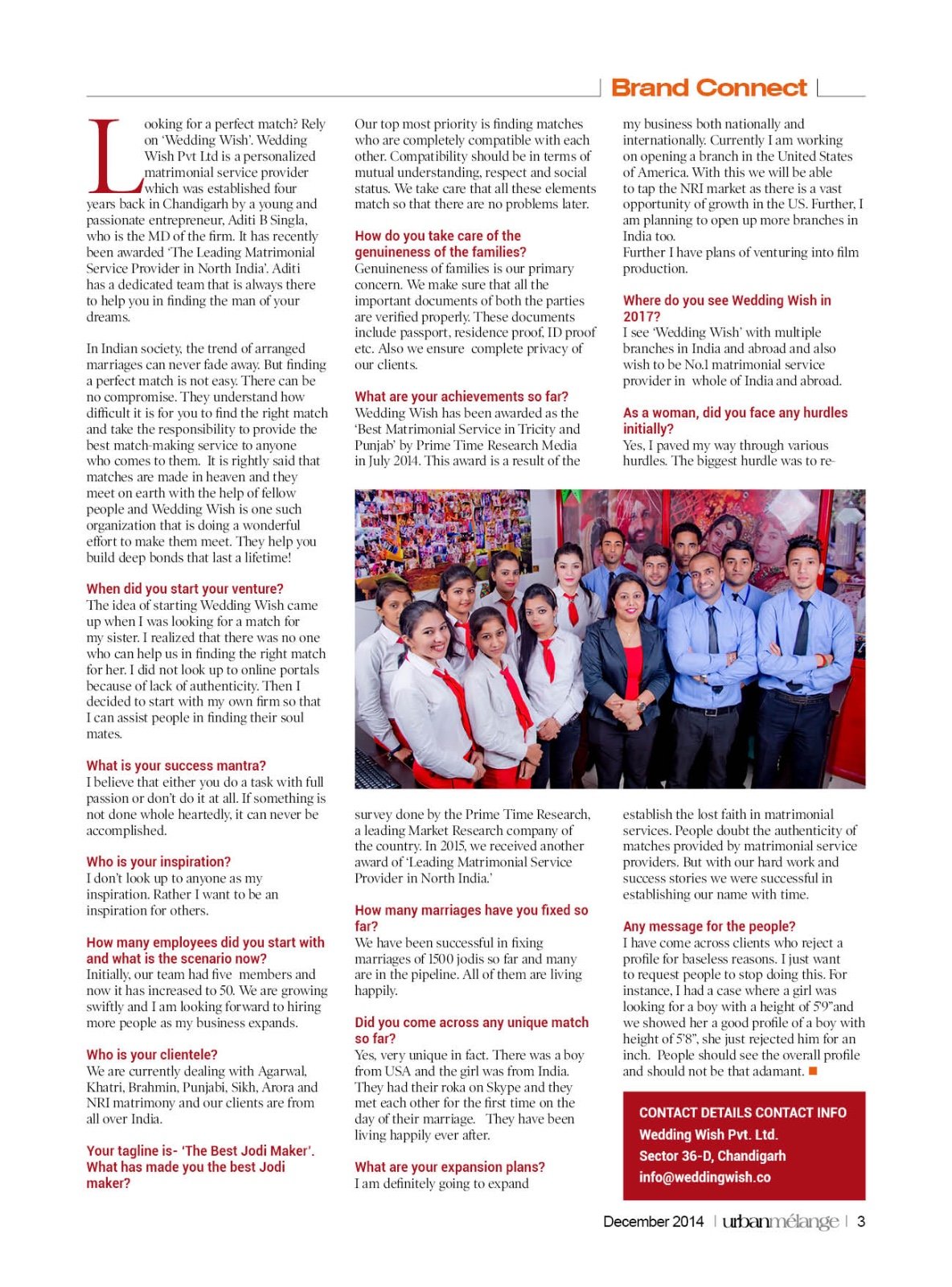 Brand Connect

Looking for a perfect match? Rely on 'Wedding Wish'. Wedding Wish Pvt Ltd is a personalized matrimonial service provider which was established four years back in Chandigarh by a young and passionate entrepreneur, Aditi B Singla, who is the MD of the firm. It has recently been awarded 'The Leading Matrimonial Service Provider in North India'. Aditi has a dedicated team that is always there to help you in finding the man of your dreams.

In Indian society, the trend of arranged marriages can never fade away. But finding a perfect match is not easy. There can be no compromise. They understand how difficult it is for you to find the right match and take the responsibility to provide the best match-making service to anyone who comes to them. It is rightly said that matches are made in heaven and they meet on earth with the help of fellow people and Wedding Wish is one such organization that is doing a wonderful effort to make them meet. They help you build deep bonds that last a lifetime!

When did you start your venture?
The idea of starting Wedding Wish came up when I was looking for a match for my sister. I realized that there was no one who can help us in finding the right match for her. I did not look up to online portals because of lack of authenticity. Then I decided to start with my own firm so that I can assist people in finding their soul mates.

What is your success mantra?
I believe that either you do a task with full passion or don't do it at all. If something is not done whole heartedly, it can never be accomplished.

Who is your inspiration?
I don't look up to anyone as my inspiration. Rather I want to be an inspiration for others.

How many employees did you start with and what is the scenario now?
Initially, our team had five members and now it has increased to 50. We are growing swiftly and I am looking forward to hiring more people as my business expands.

Who is your clientele?
We are currently dealing with Agarwal, Khatri, Brahmin, Punjabi, Sikh, Arora and NRI matrimony and our clients are from all over India.

Your tagline is- 'The Best Jodi Maker'. What has made you the best Jodi maker?
Our top most priority is finding matches who are completely compatible with each other. Compatibility should be in terms of mutual understanding, respect and social status. We take care that all these elements match so that there are no problems later.

How do you take care of the genuineness of the families?
Genuineness of families is our primary concern. We make sure that all the important documents of both the parties are verified properly. These documents include passport, residence proof, ID proof etc. Also we ensure complete privacy of our clients.

What are your achievements so far?
Wedding Wish has been awarded as the 'Best Matrimonial Service in Tricity and Punjab' by Prime Time Research Media in July 2014. This award is a result of the survey done by the Prime Time Research, a leading Market Research company of the country. In 2015, we received another award of 'Leading Matrimonial Service Provider in North India.'

How many marriages have you fixed so far?
We have been successful in fixing marriages of 1500 jodis so far and many are in the pipeline. All of them are living happily.

Did you come across any unique match so far?
Yes, very unique in fact. There was a boy from USA and the girl was from India. They had their roka on Skype and they met each other for the first time on the day of their marriage. They have been living happily ever after.

What are your expansion plans?
I am definitely going to expand my business both nationally and internationally. Currently I am working on opening a branch in the United States of America. With this we will be able to tap the NRI market as there is a vast opportunity of growth in the US. Further, I am planning to open up more branches in India too.
Further I have plans of venturing into film production.

Where do you see Wedding Wish in 2017?
I see 'Wedding Wish' with multiple branches in India and abroad and also wish to be No.1 matrimonial service provider in whole of India and abroad.

As a woman, did you face any hurdles initially?
Yes, I paved my way through various hurdles. The biggest hurdle was to re-establish the lost faith in matrimonial services. People doubt the authenticity of matches provided by matrimonial service providers. But with our hard work and success stories we were successful in establishing our name with time.

Any message for the people?
I have come across clients who reject a profile for baseless reasons. I just want to request people to stop doing this. For instance, I had a case where a girl was looking for a boy with a height of 5'9"and we showed her a good profile of a boy with height of 5'8", she just rejected him for an inch. People should see the overall profile and should not be that adamant.

CONTACT DETAILS CONTACT INFO
Wedding Wish Pvt. Ltd.
Sector 36-D, Chandigarh
info@weddingwish.co

December 2014 | urbanmélange | 3